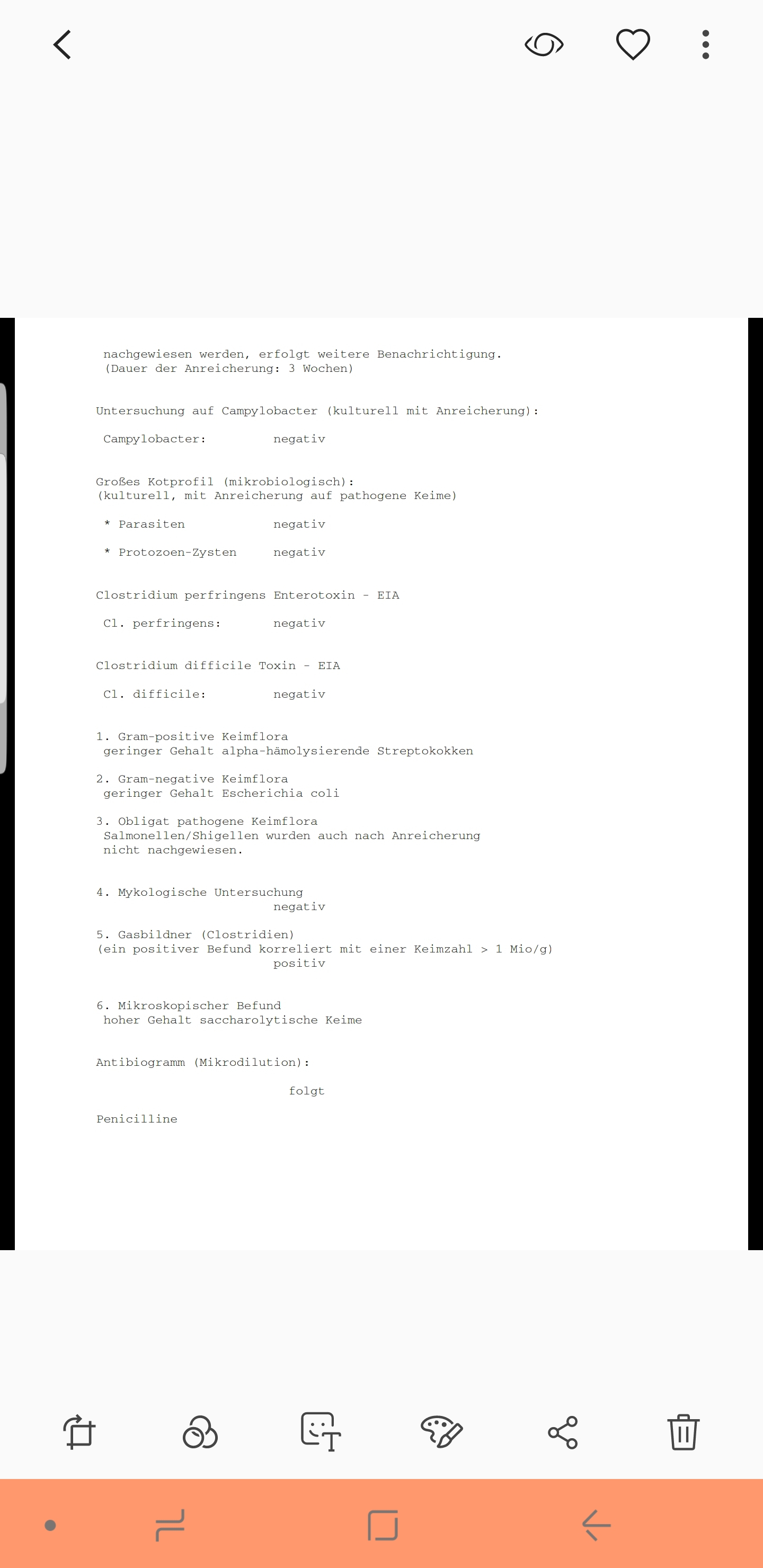 nachgewiesen werden, erfolgt weitere Benachrichtigung.
(Dauer der Anreicherung: 3 Wochen)

Untersuchung auf Campylobacter (kulturell mit Anreicherung):

Campylobacter: negativ

Großes Kotprofil (mikrobiologisch):
(kulturell, mit Anreicherung auf pathogene Keime)

* Parasiten negativ

* Protozoen-Zysten negativ

Clostridium perfringens Enterotoxin - EIA

Cl. perfringens: negativ

Clostridium difficile Toxin - EIA

Cl. difficile: negativ

1. Gram-positive Keimflora
geringer Gehalt alpha-hämolysierende Streptokokken

2. Gram-negative Keimflora
geringer Gehalt Escherichia coli

3. Obligat pathogene Keimflora
Salmonellen/Shigellen wurden auch nach Anreicherung nicht nachgewiesen.

4. Mykologische Untersuchung
negativ

5. Gasbildner (Clostridien)
(ein positiver Befund korreliert mit einer Keimzahl > 1 Mio/g)
positiv

6. Mikroskopischer Befund
hoher Gehalt saccharolytische Keime

Antibiogramm (Mikrodilution):

folgt

Penicilline